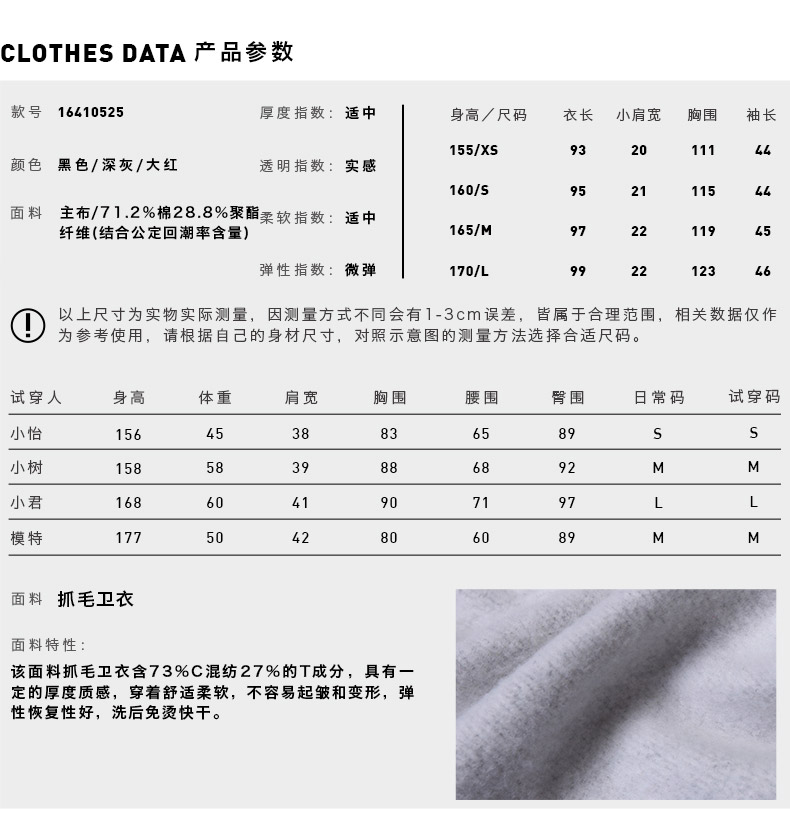 CLOTHES DATA 产品参数

款号 16410525

颜色 黑色/深灰/大红

面料 主布/71.2%棉28.8%聚酯纤维(结合公定回潮率含量)

厚度指数: 适中

透明指数: 实感

柔软指数: 适中

弹性指数: 微弹

| 身高/尺码 | 衣长 | 小肩宽 | 胸围 | 袖长 |
|---|---|---|---|---|
| 155/XS | 93 | 20 | 111 | 44 |
| 160/S | 95 | 21 | 115 | 44 |
| 165/M | 97 | 22 | 119 | 45 |
| 170/L | 99 | 22 | 123 | 46 |

以上尺寸为实物实际测量，因测量方式不同会有1-3cm误差，皆属于合理范围，相关数据仅作为参考使用，请根据自己的身材尺寸，对照示意图的测量方法选择合适尺码。

| 试穿人 | 身高 | 体重 | 肩宽 | 胸围 | 腰围 | 臀围 | 日常码 | 试穿码 |
|---|---|---|---|---|---|---|---|---|
| 小怡 | 156 | 45 | 38 | 83 | 65 | 89 | S | S |
| 小树 | 158 | 58 | 39 | 88 | 68 | 92 | M | M |
| 小君 | 168 | 60 | 41 | 90 | 71 | 97 | L | L |
| 模特 | 177 | 50 | 42 | 80 | 60 | 89 | M | M |

面料 抓毛卫衣

面料特性:

该面料抓毛卫衣含73%C混纺27%的T成分，具有一定的厚度质感，穿着舒适柔软，不容易起皱和变形，弹性恢复性好，洗后免烫快干。